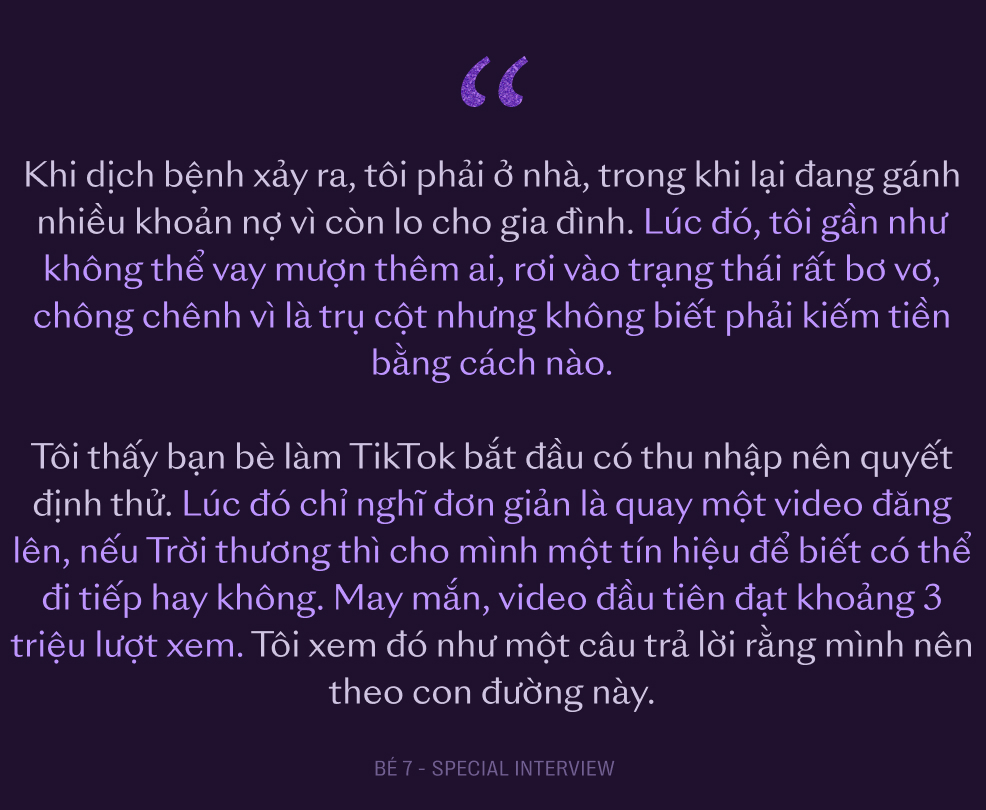 “

Khi dịch bệnh xảy ra, tôi phải ở nhà, trong khi lại đang gánh nhiều khoản nợ vì còn lo cho gia đình. Lúc đó, tôi gần như không thể vay mượn thêm ai, rơi vào trạng thái rất bơ vơ, chông chênh vì là trụ cột nhưng không biết phải kiếm tiền bằng cách nào.

Tôi thấy bạn bè làm TikTok bắt đầu có thu nhập nên quyết định thử. Lúc đó chỉ nghĩ đơn giản là quay một video đăng lên, nếu Trời thương thì cho mình một tín hiệu để biết có thể đi tiếp hay không. May mắn, video đầu tiên đạt khoảng 3 triệu lượt xem. Tôi xem đó như một câu trả lời rằng mình nên theo con đường này.

BÉ 7 - SPECIAL INTERVIEW